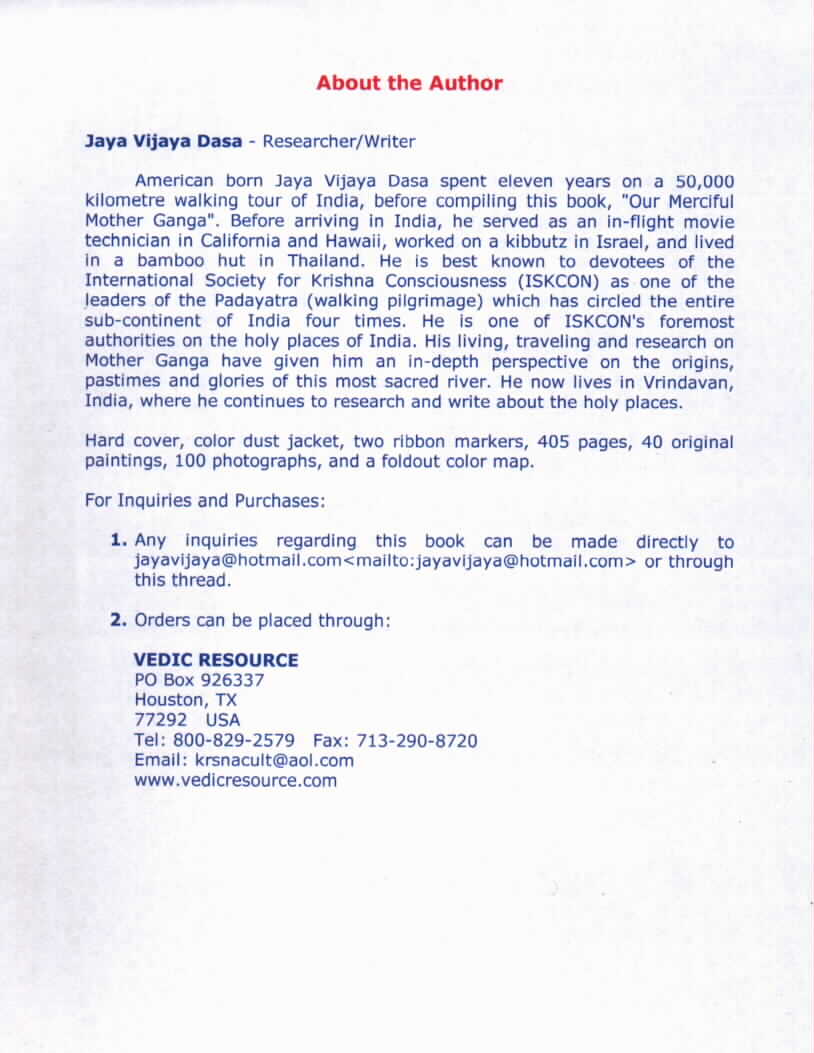 About the Author

Jaya Vijaya Dasa - Researcher/Writer

American born Jaya Vijaya Dasa spent eleven years on a 50,000 kilometre walking tour of India, before compiling this book, "Our Merciful Mother Ganga". Before arriving in India, he served as an in-flight movie technician in California and Hawaii, worked on a kibbutz in Israel, and lived in a bamboo hut in Thailand. He is best known to devotees of the International Society for Krishna Consciousness (ISKCON) as one of the leaders of the Padayatra (walking pilgrimage) which has circled the entire sub-continent of India four times. He is one of ISKCON's foremost authorities on the holy places of India. His living, traveling and research on Mother Ganga have given him an in-depth perspective on the origins, pastimes and glories of this most sacred river. He now lives in Vrindavan, India, where he continues to research and write about the holy places.

Hard cover, color dust jacket, two ribbon markers, 405 pages, 40 original paintings, 100 photographs, and a foldout color map.

For Inquiries and Purchases:

1. Any inquiries regarding this book can be made directly to jayavijaya@hotmail.com<mailto:jayavijaya@hotmail.com> or through this thread.

2. Orders can be placed through:

VEDIC RESOURCE
PO Box 926337
Houston, TX
77292 USA
Tel: 800-829-2579 Fax: 713-290-8720
Email: krsnacult@aol.com
www.vedicresource.com